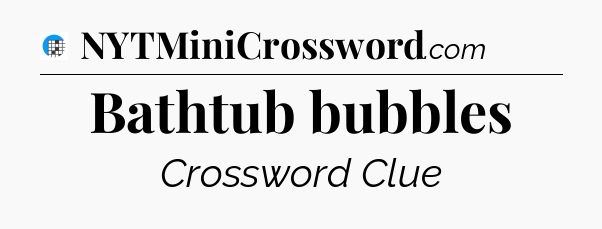 NYTMiniCrossword.com

Bathtub bubbles

Crossword Clue